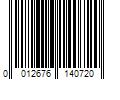 0 012676 140720